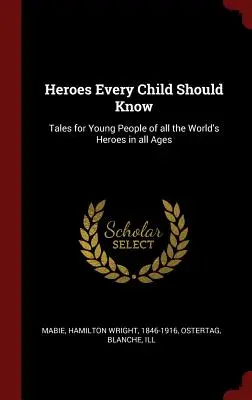 Heroes Every Child Should Know

Tales for Young People of all the World's Heroes in all Ages

Scholar SELECT

MABIE, HAMILTON WRIGHT, 1846-1916, OSTERTAG, BLANCHE, ILL